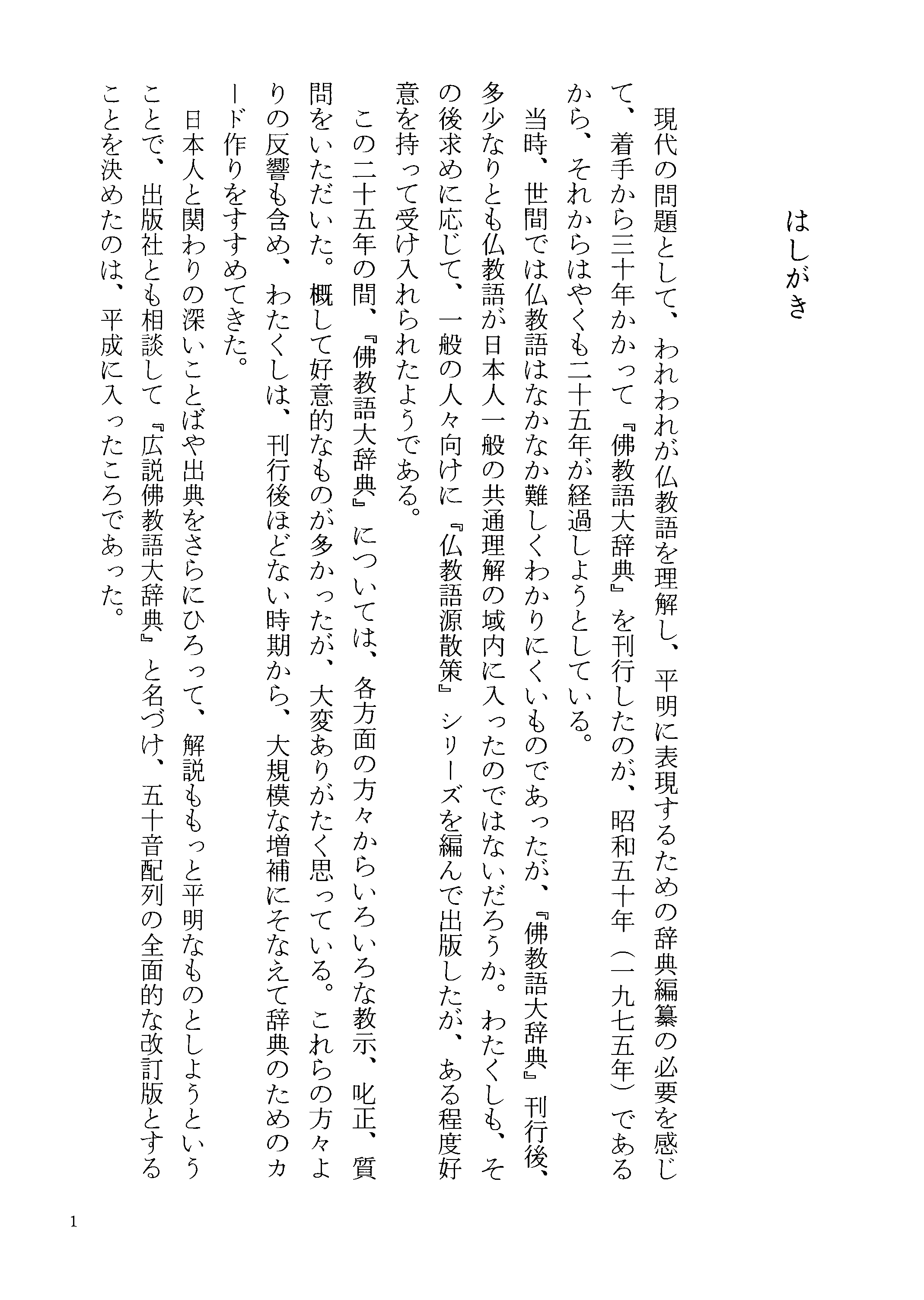 はしがき

現代の問題として、われわれが仏教語を理解し、平明に表現するための辞典編纂の必要を感じて、着手から三十年かかって『佛教語大辞典』を刊行したのが、昭和五十年（一九七五年）であるから、それからはやくも二十五年が経過しようとしている。

当時、世間では仏教語はなかなか難しくわかりにくいものであったが、『佛教語大辞典』刊行後、多少なりとも仏教語が日本人一般の共通理解の域内に入ったのではないだろうか。わたくしも、その後求めに応じて、一般の人々向けに『仏教語源散策』シリーズを編んで出版したが、ある程度好意を持って受け入れられたようである。

この二十五年の間、『佛教語大辞典』については、各方面の方々からいろいろな教示、叱正、質問をいただいた。概して好意的なものが多かったが、大変ありがたく思っている。これらの方々よりの反響も含め、わたくしは、刊行後ほどない時期から、大規模な増補にそなえて辞典のためのカード作りをすすめてきた。

日本人と関わりの深いことばや出典をさらにひろって、解説ももっと平明なものとしようということで、出版社とも相談して『広説佛教語大辞典』と名づけ、五十音配列の全面的な改訂版とすることを決めたのは、平成に入ったころであった。

1